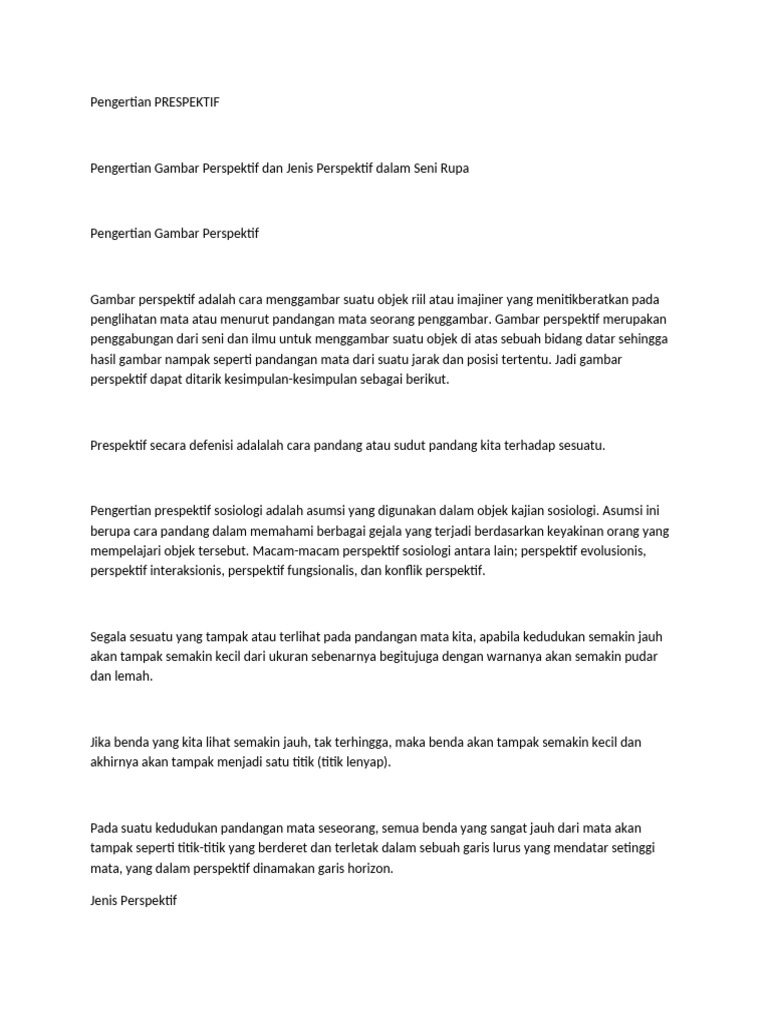 Pengertian PRESPEKTIF

Pengertian Gambar Perspektif dan Jenis Perspektif dalam Seni Rupa

Pengertian Gambar Perspektif

Gambar perspektif adalah cara menggambar suatu objek riil atau imajiner yang menitikberatkan pada penglihatan mata atau menurut pandangan mata seorang penggambar. Gambar perspektif merupakan penggabungan dari seni dan ilmu untuk menggambar suatu objek di atas sebuah bidang datar sehingga hasil gambar nampak seperti pandangan mata dari suatu jarak dan posisi tertentu. Jadi gambar perspektif dapat ditarik kesimpulan-kesimpulan sebagai berikut.

Prespektif secara defenisi adalalah cara pandang atau sudut pandang kita terhadap sesuatu.

Pengertian prespektif sosiologi adalah asumsi yang digunakan dalam objek kajian sosiologi. Asumsi ini berupa cara pandang dalam memahami berbagai gejala yang terjadi berdasarkan keyakinan orang yang mempelajari objek tersebut. Macam-macam perspektif sosiologi antara lain; perspektif evolusionis, perspektif interaksionis, perspektif fungsionalis, dan konflik perspektif.

Segala sesuatu yang tampak atau terlihat pada pandangan mata kita, apabila kedudukan semakin jauh akan tampak semakin kecil dari ukuran sebenarnya begitujuga dengan warnanya akan semakin pudar dan lemah.

Jika benda yang kita lihat semakin jauh, tak terhingga, maka benda akan tampak semakin kecil dan akhirnya akan tampak menjadi satu titik (titik lenyap).

Pada suatu kedudukan pandangan mata seseorang, semua benda yang sangat jauh dari mata akan tampak seperti titik-titik yang berderet dan terletak dalam sebuah garis lurus yang mendatar setinggi mata, yang dalam perspektif dinamakan garis horizon.

Jenis Perspektif